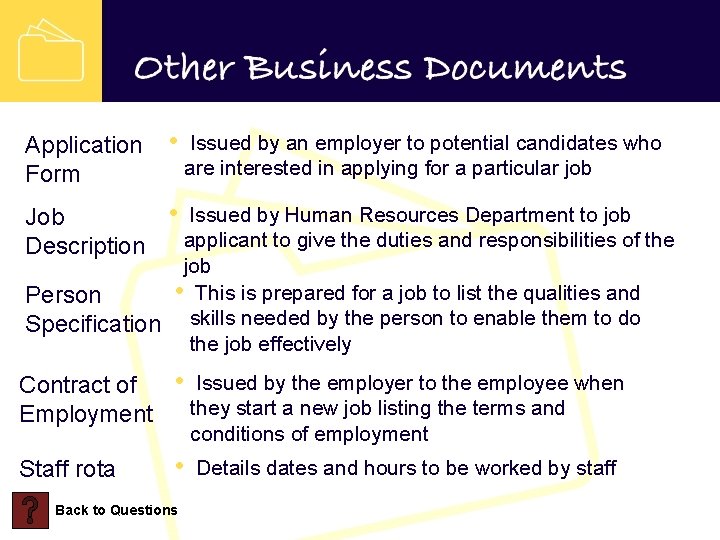 Other Business Documents

Application Form

• Issued by an employer to potential candidates who are interested in applying for a particular job

Job Description

• Issued by Human Resources Department to job applicant to give the duties and responsibilities of the job

Person Specification

• This is prepared for a job to list the qualities and skills needed by the person to enable them to do the job effectively

Contract of Employment

• Issued by the employer to the employee when they start a new job listing the terms and conditions of employment

Staff rota

• Details dates and hours to be worked by staff

?

Back to Questions